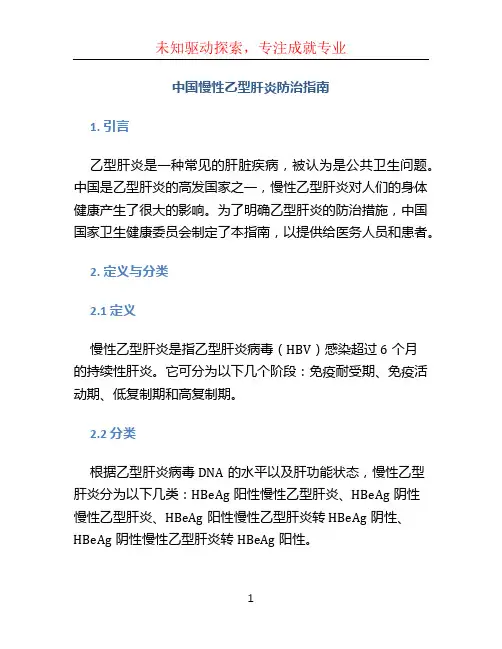 未知驱动探索，专注成就专业

中国慢性乙型肝炎防治指南

1. 引言

乙型肝炎是一种常见的肝脏疾病，被认为是公共卫生问题。中国是乙型肝炎的高发国家之一，慢性乙型肝炎对人们的身体健康产生了很大的影响。为了明确乙型肝炎的防治措施，中国国家卫生健康委员会制定了本指南，以提供给医务人员和患者。

2. 定义与分类

2.1 定义

慢性乙型肝炎是指乙型肝炎病毒（HBV）感染超过 6 个月的持续性肝炎。它可分为以下几个阶段：免疫耐受期、免疫活动期、低复制期和高复制期。

2.2 分类

根据乙型肝炎病毒 DNA 的水平以及肝功能状态，慢性乙型肝炎分为以下几类：HBeAg 阳性慢性乙型肝炎、HBeAg 阴性慢性乙型肝炎、HBeAg 阳性慢性乙型肝炎转 HBeAg 阴性、HBeAg 阴性慢性乙型肝炎转 HBeAg 阳性。

1